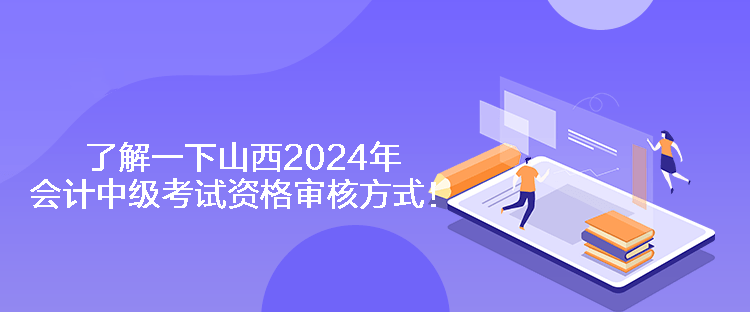 了解一下山西2024年
会计中级考试资格审核方式！